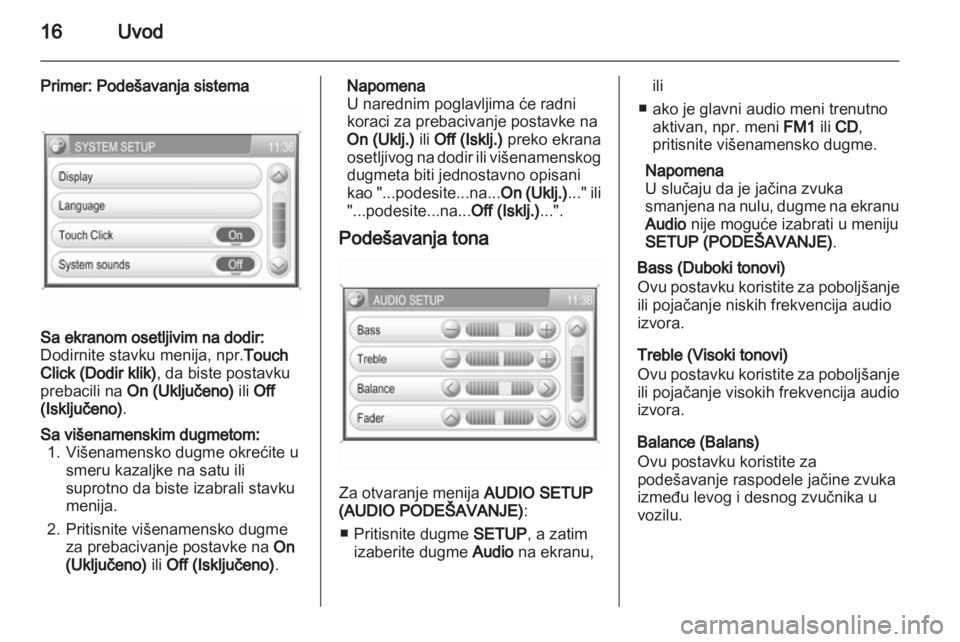 16 Uvod

Primer: Podešavanja sistema

SYSTEM SETUP 11:36

Display

Language

Touch Click On

System sounds Off

Sa ekranom osetljivim na dodir:
Dodirnite stavku menija, npr.Touch Click (Dodir klik), da biste postavku prebacili na On (Uključeno) ili Off (Isključeno).

Sa višenamenskim dugmetom:
1. Višenamensko dugme okrećite u smeru kazaljke na satu ili suprotno da biste izabrali stavku menija.
2. Pritisnite višenamensko dugme za prebacivanje postavke na On (Uključeno) ili Off (Isključeno).

Napomena
U narednim poglavljima će radni koraci za prebacivanje postavke na On (Uklj.) ili Off (Isklj.) preko ekrana osetljivog na dodir ili višenamenskog dugmeta biti jednostavno opisani kao "...podesite...na...On (Uklj.)..." ili "...podesite...na...Off (Isklj.)...".

Podešavanja tona

AUDIO SETUP 11:36

Bass

Treble

Balance

Fader

Za otvaranje menija AUDIO SETUP (AUDIO PODEŠAVANJE):
■ Pritisnite dugme SETUP, a zatim izaberite dugme Audio na ekranu,
ili
■ ako je glavni audio meni trenutno aktivan, npr. meni FM1 ili CD, pritisnite višenamensko dugme.

Napomena
U slučaju da je jačina zvuka smanjena na nulu, dugme na ekranu Audio nije moguće izabrati u meniju SETUP (PODEŠAVANJE).

Bass (Duboki tonovi)
Ovu postavku koristite za poboljšanje ili pojačanje niskih frekvencija audio izvora.

Treble (Visoki tonovi)
Ovu postavku koristite za poboljšanje ili pojačanje visokih frekvencija audio izvora.

Balance (Balans)
Ovu postavku koristite za podešavanje raspodele jačine zvuka između levog i desnog zvučnika u vozilu.

carmanualsonline.info